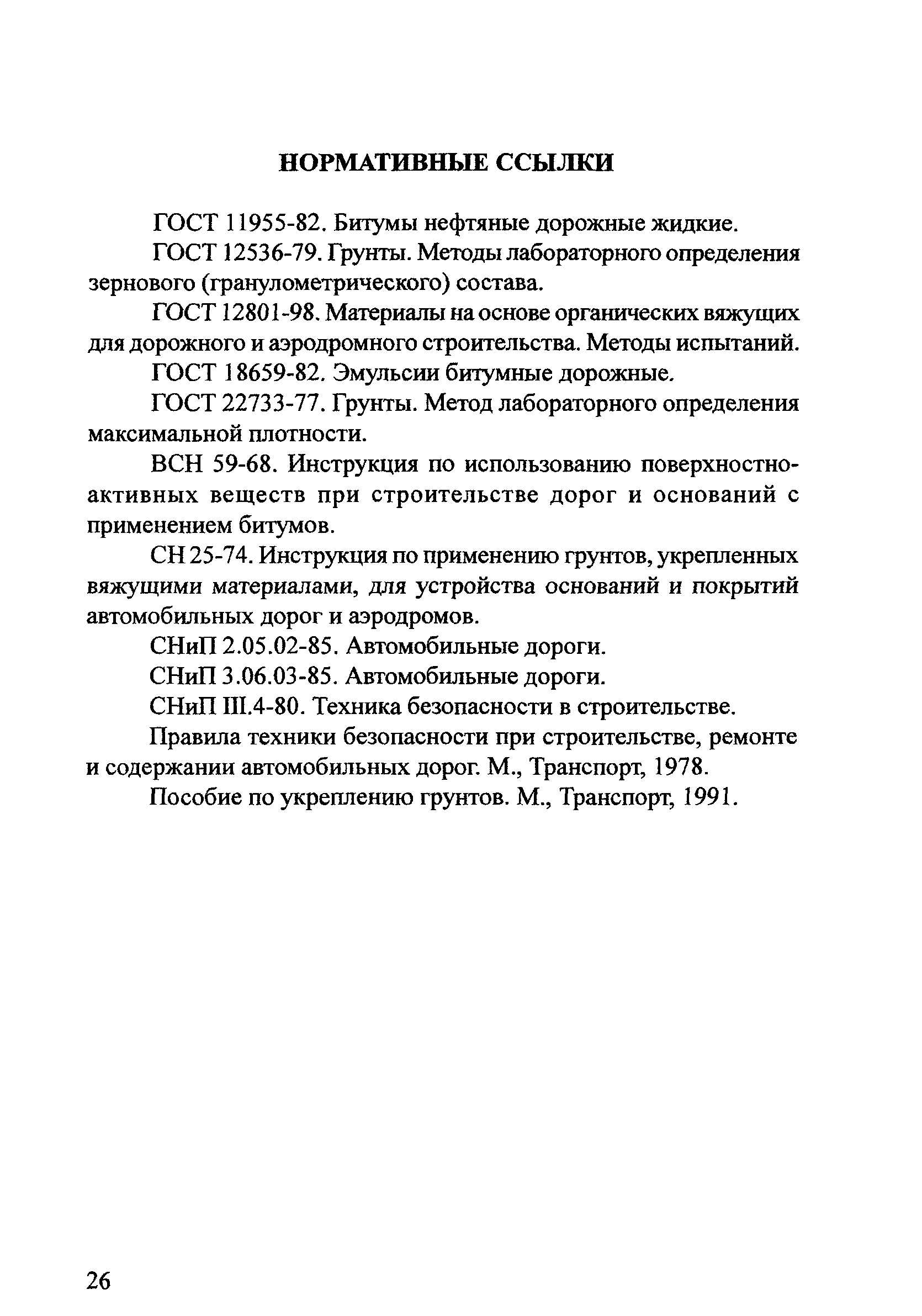 НОРМАТИВНЫЕ ССЫЛКИ

ГОСТ 11955-82. Битумы нефтяные дорожные жидкие.

ГОСТ 12536-79. Грунты. Методы лабораторного определения зернового (гранулометрического) состава.

ГОСТ 12801-98. Материалы на основе органических вяжущих для дорожного и аэродромного строительства. Методы испытаний.

ГОСТ 18659-82. Эмульсии битумные дорожные.

ГОСТ 22733-77. Грунты. Метод лабораторного определения максимальной плотности.

ВСН 59-68. Инструкция по использованию поверхностно-активных веществ при строительстве дорог и оснований с применением битумов.

СН 25-74. Инструкция по применению грунтов, укрепленных вяжущими материалами, для устройства оснований и покрытий автомобильных дорог и аэродромов.

СНиП 2.05.02-85. Автомобильные дороги.

СНиП 3.06.03-85. Автомобильные дороги.

СНиП III.4-80. Техника безопасности в строительстве.

Правила техники безопасности при строительстве, ремонте и содержании автомобильных дорог. М., Транспорт, 1978.

Пособие по укреплению грунтов. М., Транспорт, 1991.

26